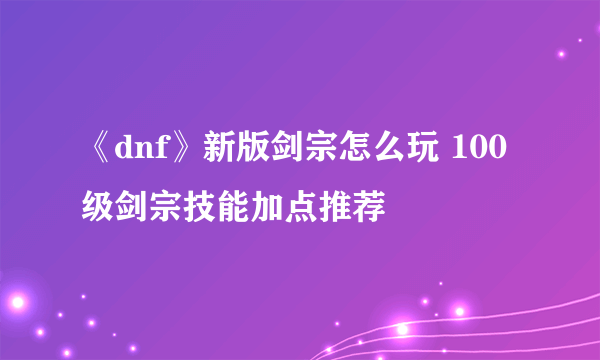 《dnf》新版剑宗怎么玩 100级剑宗技能加点推荐